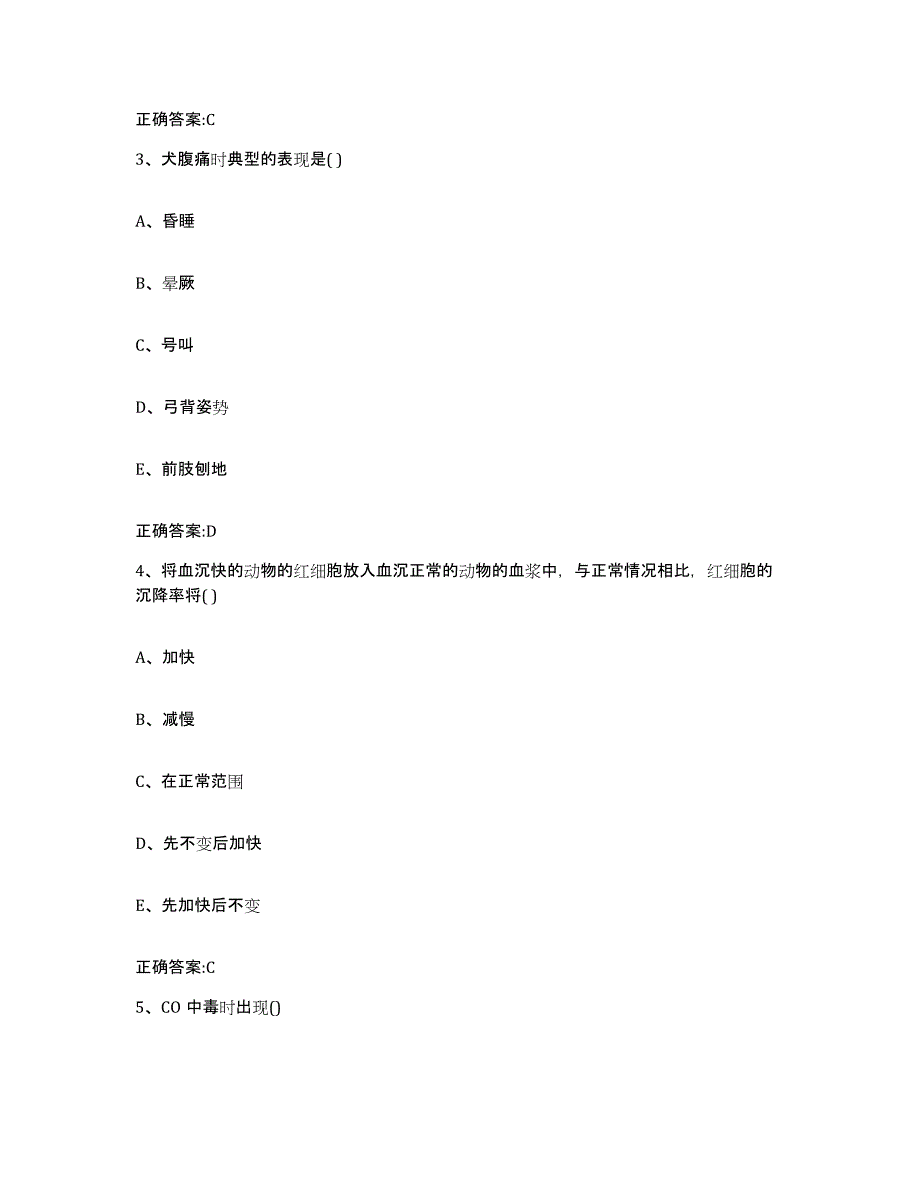 正确答案:C

3、犬腹痛时典型的表现是( )

A、昏睡

B、晕厥

C、号叫

D、弓背姿势

E、前肢刨地

正确答案:D

4、将血沉快的动物的红细胞放入血沉正常的动物的血浆中，与正常情况相比，红细胞的沉降率将( )

A、加快

B、减慢

C、在正常范围

D、先不变后加快

E、先加快后不变

正确答案:C

5、CO 中毒时出现()